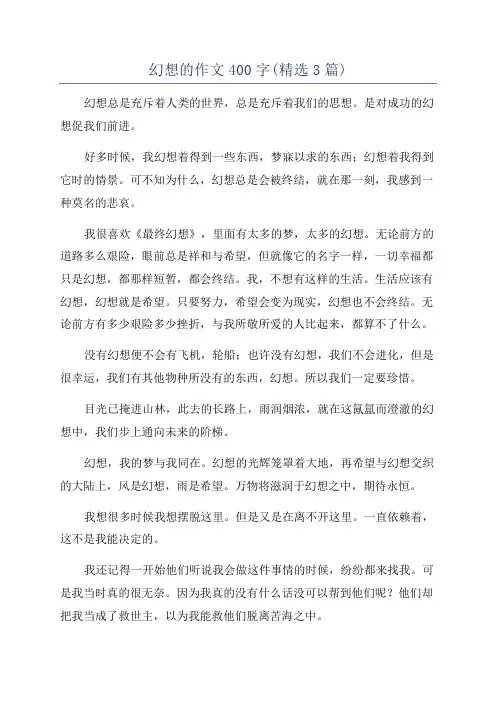 幻想的作文400字(精选3篇)

幻想总是充斥着人类的世界，总是充斥着我们的思想。是对成功的幻想促我们前进。

好多时候，我幻想着得到一些东西，梦寐以求的东西；幻想着我得到它时的情景。可不知为什么，幻想总是会被终结，就在那一刻，我感到一种莫名的悲哀。

我很喜欢《最终幻想》，里面有太多的梦，太多的幻想。无论前方的道路多么艰险，眼前总是祥和与希望，但就像它的名字一样，一切幸福都只是幻想，都那样短暂，都会终结。我，不想有这样的生活。生活应该有幻想，幻想就是希望。只要努力，希望会变为现实，幻想也不会终结。无论前方有多少艰险多少挫折，与我所敬所爱的人比起来，都算不了什么。

没有幻想便不会有飞机，轮船；也许没有幻想，我们不会进化，但是很幸运，我们有其他物种所没有的东西，幻想。所以我们一定要珍惜。

目光已掩进山林，此去的长路上，雨润烟浓，就在这氤氲而澄澈的幻想中，我们步上通向未来的阶梯。

幻想，我的梦与我同在。幻想的光辉笼罩着大地，再希望与幻想交织的大陆上，风是幻想，雨是希望。万物将滋润于幻想之中，期待永恒。

我想很多时候我想摆脱这里。但是又是在离不开这里。一直依赖着，这不是我能决定的。

我还记得一开始他们听说我会做这件事情的时候，纷纷都来找我。可是我当时真的很无奈。因为我真的没有什么话没可以帮到他们呢？他们却把我当成了救世主，以为我能救他们脱离苦海之中。